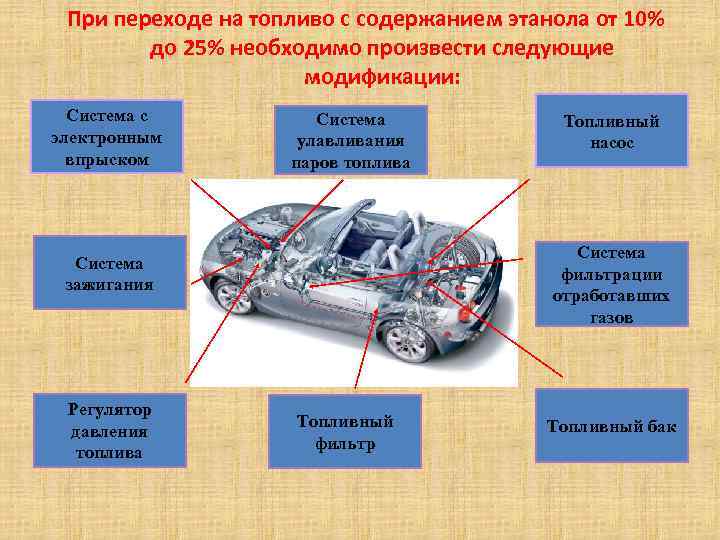 При переходе на топливо с содержанием этанола от 10% до 25% необходимо произвести следующие модификации:

Система с электронным впрыском

Система улавливания паров топлива

Топливный насос

Система зажигания

Система фильтрации отработавших газов

Регулятор давления топлива

Топливный фильтр

Топливный бак